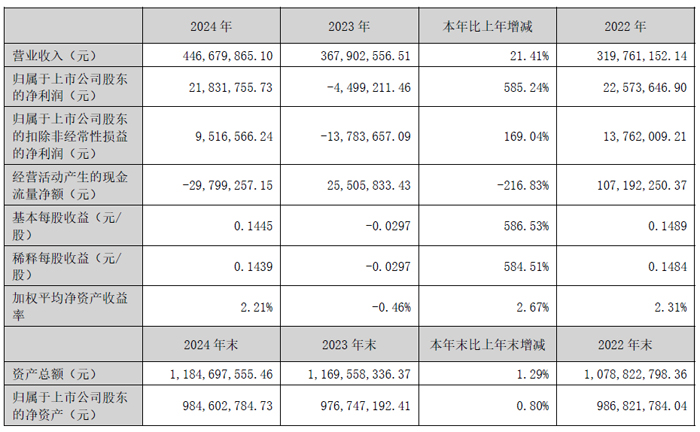 |  | 2024 年 | 2023 年 | 本年比上年增减 | 2022 年 |
|---|---|---|---|---|
| 营业收入（元） | 446,679,865.10 | 367,902,556.51 | 21.41% | 319,761,152.14 |
| 归属于上市公司股东的净利润（元） | 21,831,755.73 | -4,499,211.46 | 585.24% | 22,573,646.90 |
| 归属于上市公司股东的扣除非经常性损益的净利润（元） | 9,516,566.24 | -13,783,657.09 | 169.04% | 13,762,009.21 |
| 经营活动产生的现金流量净额（元） | -29,799,257.15 | 25,505,833.43 | -216.83% | 107,192,250.37 |
| 基本每股收益（元/股） | 0.1445 | -0.0297 | 586.53% | 0.1489 |
| 稀释每股收益（元/股） | 0.1439 | -0.0297 | 584.51% | 0.1484 |
| 加权平均净资产收益率 | 2.21% | -0.46% | 2.67% | 2.31% |
|  | 2024 年末 | 2023 年末 | 本年末比上年末增减 | 2022 年末 |
| 资产总额（元） | 1,184,697,555.46 | 1,169,558,336.37 | 1.29% | 1,078,822,798.36 |
| 归属于上市公司股东的净资产（元） | 984,602,784.73 | 976,747,192.41 | 0.80% | 986,821,784.04 |